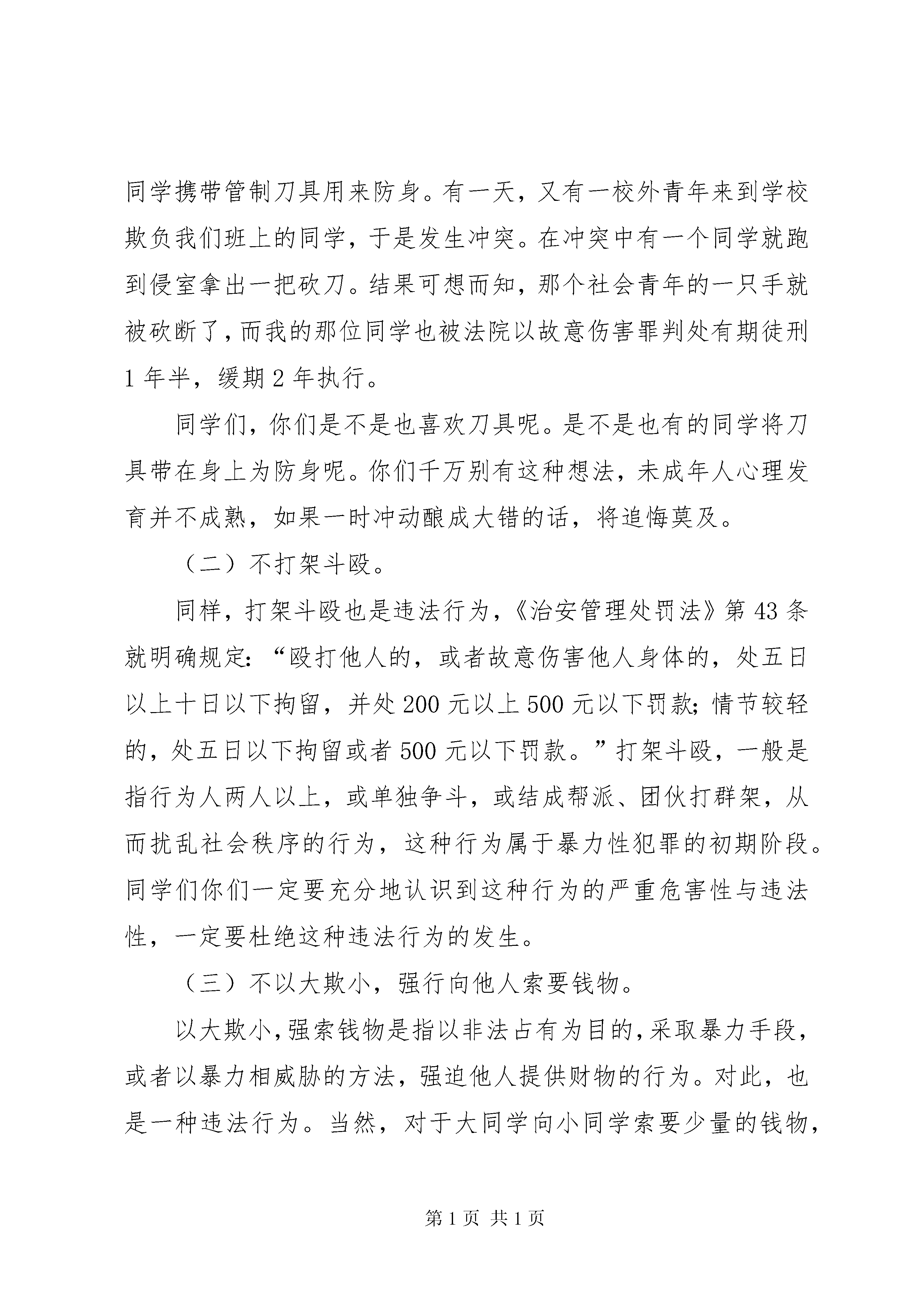 同学携带管制刀具用来防身。有一天，又有一校外青年来到学校欺负我们班上的同学，于是发生冲突。在冲突中有一个同学就跑到侵室拿出一把砍刀。结果可想而知，那个社会青年的一只手就被砍断了，而我的那位同学也被法院以故意伤害罪判处有期徒刑1年半，缓期2年执行。

同学们，你们是不是也喜欢刀具呢。是不是也有的同学将刀具带在身上为防身呢。你们千万别有这种想法，未成年人心理发育并不成熟，如果一时冲动酿成大错的话，将追悔莫及。

（二）不打架斗殴。

同样，打架斗殴也是违法行为，《治安管理处罚法》第43条就明确规定：“殴打他人的，或者故意伤害他人身体的，处五日以上十日以下拘留，并处200元以上500元以下罚款；情节较轻的，处五日以下拘留或者500元以下罚款。”打架斗殴，一般是指行为人两人以上，或单独争斗，或结成帮派、团伙打群架，从而扰乱社会秩序的行为，这种行为属于暴力性犯罪的初期阶段。同学们你们一定要充分地认识到这种行为的严重危害性与违法性，一定要杜绝这种违法行为的发生。

（三）不以大欺小，强行向他人索要钱物。

以大欺小，强索钱物是指以非法占有为目的，采取暴力手段，或者以暴力相威胁的方法，强迫他人提供财物的行为。对此，也是一种违法行为。当然，对于大同学向小同学索要少量的钱物，

第1页 共1页